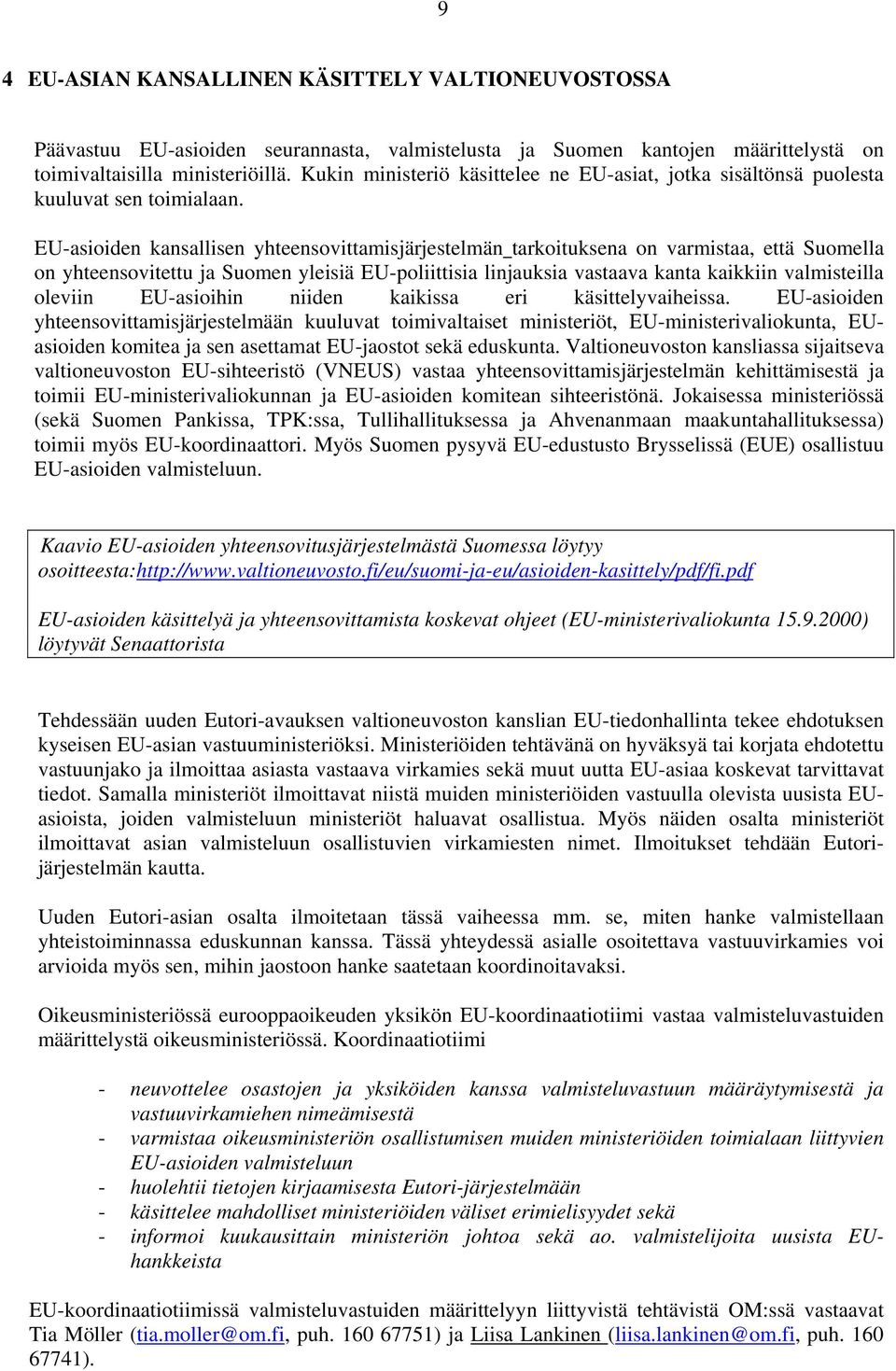 9

4 EU-ASIAN KANSALLINEN KÄSITTELY VALTIONEUVOSTOSSA

Päävastuu EU-asioiden seurannasta, valmistelusta ja Suomen kantojen määrittelystä on toimivaltaisilla ministeriöillä. Kukin ministeriö käsittelee ne EU-asiat, jotka sisältönsä puolesta kuuluvat sen toimialaan.

EU-asioiden kansallisen yhteensovittamisjärjestelmän_tarkoituksena on varmistaa, että Suomella on yhteensovitettu ja Suomen yleisiä EU-poliittisia linjauksia vastaava kanta kaikkiin valmisteilla oleviin EU-asioihin niiden kaikissa eri käsittelyvaiheissa. EU-asioiden yhteensovittamisjärjestelmään kuuluvat toimivaltaiset ministeriöt, EU-ministerivaliokunta, EU-asioiden komitea ja sen asettamat EU-jaostot sekä eduskunta. Valtioneuvoston kansliassa sijaitseva valtioneuvoston EU-sihteeristö (VNEUS) vastaa yhteensovittamisjärjestelmän kehittämisestä ja toimii EU-ministerivaliokunnan ja EU-asioiden komitean sihteeristönä. Jokaisessa ministeriössä (sekä Suomen Pankissa, TPK:ssa, Tullihallituksessa ja Ahvenanmaan maakuntahallituksessa) toimii myös EU-koordinaattori. Myös Suomen pysyvä EU-edustusto Brysselissä (EUE) osallistuu EU-asioiden valmisteluun.

Kaavio EU-asioiden yhteensovitusjärjestelmästä Suomessa löytyy osoitteesta:http://www.valtioneuvosto.fi/eu/suomi-ja-eu/asioiden-kasittely/pdf/fi.pdf

EU-asioiden käsittelyä ja yhteensovittamista koskevat ohjeet (EU-ministerivaliokunta 15.9.2000) löytyvät Senaattorista

Tehdessään uuden Eutori-avauksen valtioneuvoston kanslian EU-tiedonhallinta tekee ehdotuksen kyseisen EU-asian vastuuministeriöksi. Ministeriöiden tehtävänä on hyväksyä tai korjata ehdotettu vastuunjako ja ilmoittaa asiasta vastaava virkamies sekä muut uutta EU-asiaa koskevat tarvittavat tiedot. Samalla ministeriöt ilmoittavat niistä muiden ministeriöiden vastuulla olevista uusista EU-asioista, joiden valmisteluun ministeriöt haluavat osallistua. Myös näiden osalta ministeriöt ilmoittavat asian valmisteluun osallistuvien virkamiesten nimet. Ilmoitukset tehdään Eutori-järjestelmän kautta.

Uuden Eutori-asian osalta ilmoitetaan tässä vaiheessa mm. se, miten hanke valmistellaan yhteistoiminnassa eduskunnan kanssa. Tässä yhteydessä asialle osoitettava vastuuvirkamies voi arvioida myös sen, mihin jaostoon hanke saatetaan koordinoitavaksi.

Oikeusministeriössä eurooppaoikeuden yksikön EU-koordinaatiotiimi vastaa valmisteluvastuiden määrittelystä oikeusministeriössä. Koordinaatiotiimi

- neuvottelee osastojen ja yksiköiden kanssa valmisteluvastuun määräytymisestä ja vastuuvirkamiehen nimeämisestä
- varmistaa oikeusministeriön osallistumisen muiden ministeriöiden toimialaan liittyvien EU-asioiden valmisteluun
- huolehtii tietojen kirjaamisesta Eutori-järjestelmään
- käsittelee mahdolliset ministeriöiden väliset erimielisyydet sekä
- informoi kuukausittain ministeriön johtoa sekä ao. valmistelijoita uusista EU-hankkeista

EU-koordinaatiotiimissä valmisteluvastuiden määrittelyyn liittyvistä tehtävistä OM:ssä vastaavat Tia Möller (tia.moller@om.fi, puh. 160 67751) ja Liisa Lankinen (liisa.lankinen@om.fi, puh. 160 67741).